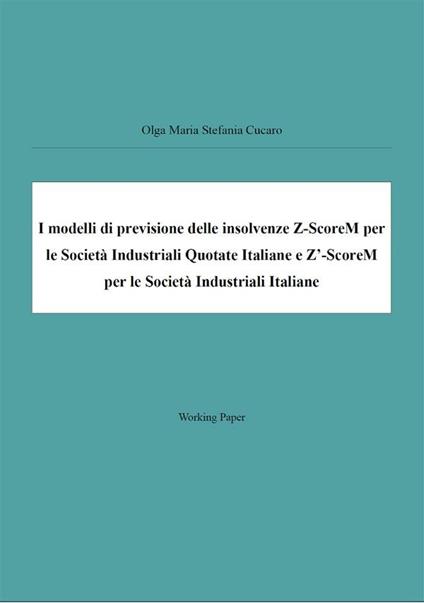 Olga Maria Stefania Cucaro

I modelli di previsione delle insolvenze Z-ScoreM per le Società Industriali Quotate Italiane e Z'-ScoreM per le Società Industriali Italiane

Working Paper